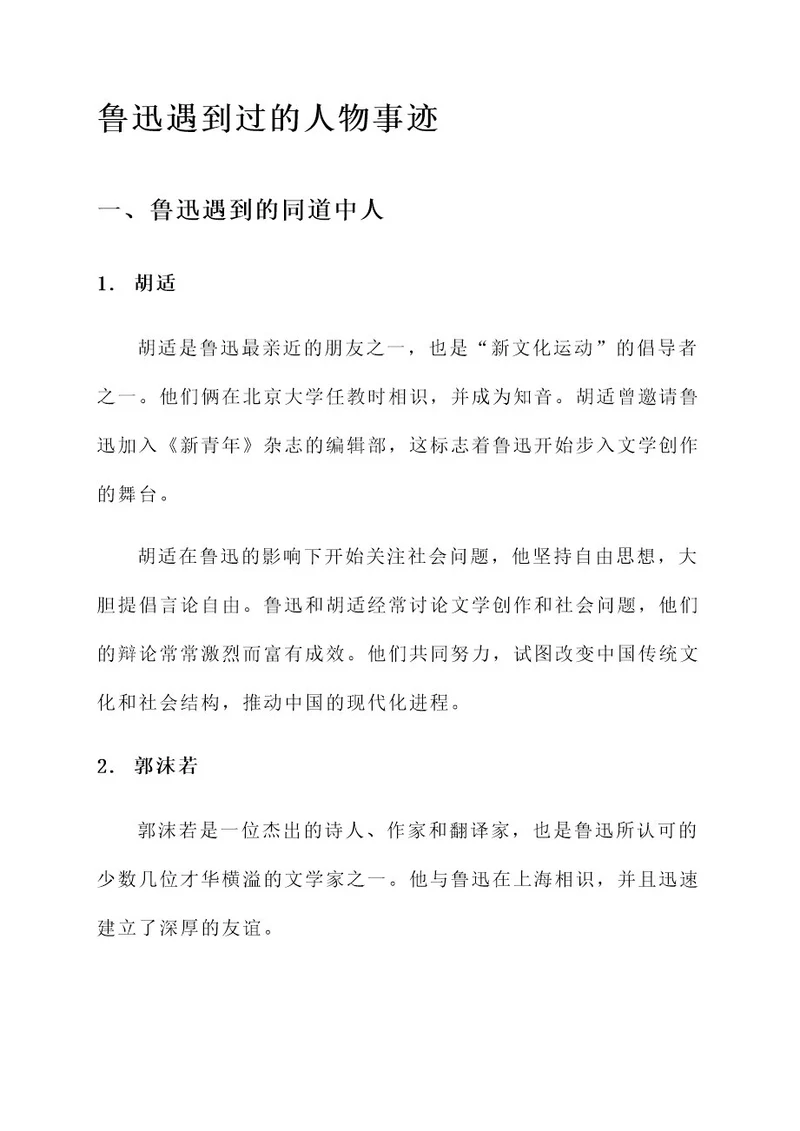 鲁迅遇到过的人物事迹

一、鲁迅遇到的同道中人

1. 胡适

胡适是鲁迅最亲近的朋友之一，也是“新文化运动”的倡导者之一。他们俩在北京大学任教时相识，并成为知音。胡适曾邀请鲁迅加入《新青年》杂志的编辑部，这标志着鲁迅开始步入文学创作的舞台。

胡适在鲁迅的影响下开始关注社会问题，他坚持自由思想，大胆提倡言论自由。鲁迅和胡适经常讨论文学创作和社会问题，他们的辩论常常激烈而富有成效。他们共同努力，试图改变中国传统文化和社会结构，推动中国的现代化进程。

2. 郭沫若

郭沫若是一位杰出的诗人、作家和翻译家，也是鲁迅所认可的少数几位才华横溢的文学家之一。他与鲁迅在上海相识，并且迅速建立了深厚的友谊。